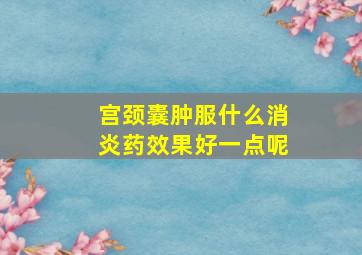 宫颈囊肿服什么消炎药效果好一点呢